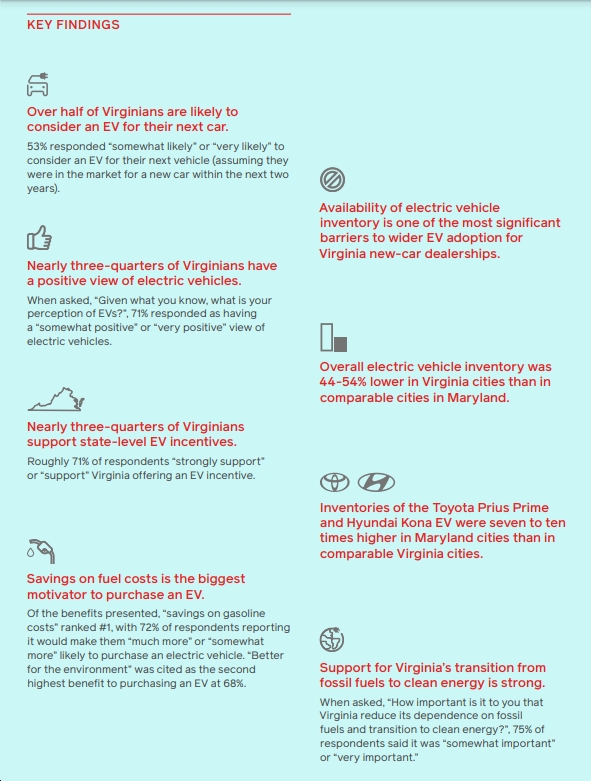 KEY FINDINGS

Over half of Virginians are likely to consider an EV for their next car.

53% responded "somewhat likely" or "very likely" to consider an EV for their next vehicle (assuming they were in the market for a new car within the next two years).

Nearly three-quarters of Virginians have a positive view of electric vehicles.

When asked, "Given what you know, what is your perception of EVs?", 71% responded as having a "somewhat positive" or "very positive" view of electric vehicles.

Nearly three-quarters of Virginians support state-level EV incentives.

Roughly 71% of respondents "strongly support" or "support" Virginia offering an EV incentive.

Savings on fuel costs is the biggest motivator to purchase an EV.

Of the benefits presented, "savings on gasoline costs" ranked #1, with 72% of respondents reporting it would make them "much more" or "somewhat more" likely to purchase an electric vehicle. "Better for the environment" was cited as the second highest benefit to purchasing an EV at 68%.

Availability of electric vehicle inventory is one of the most significant barriers to wider EV adoption for Virginia new-car dealerships.

Overall electric vehicle inventory was 44-54% lower in Virginia cities than in comparable cities in Maryland.

Inventories of the Toyota Prius Prime and Hyundai Kona EV were seven to ten times higher in Maryland cities than in comparable Virginia cities.

Support for Virginia's transition from fossil fuels to clean energy is strong.

When asked, "How important is it to you that Virginia reduce its dependence on fossil fuels and transition to clean energy?", 75% of respondents said it was "somewhat important" or "very important."